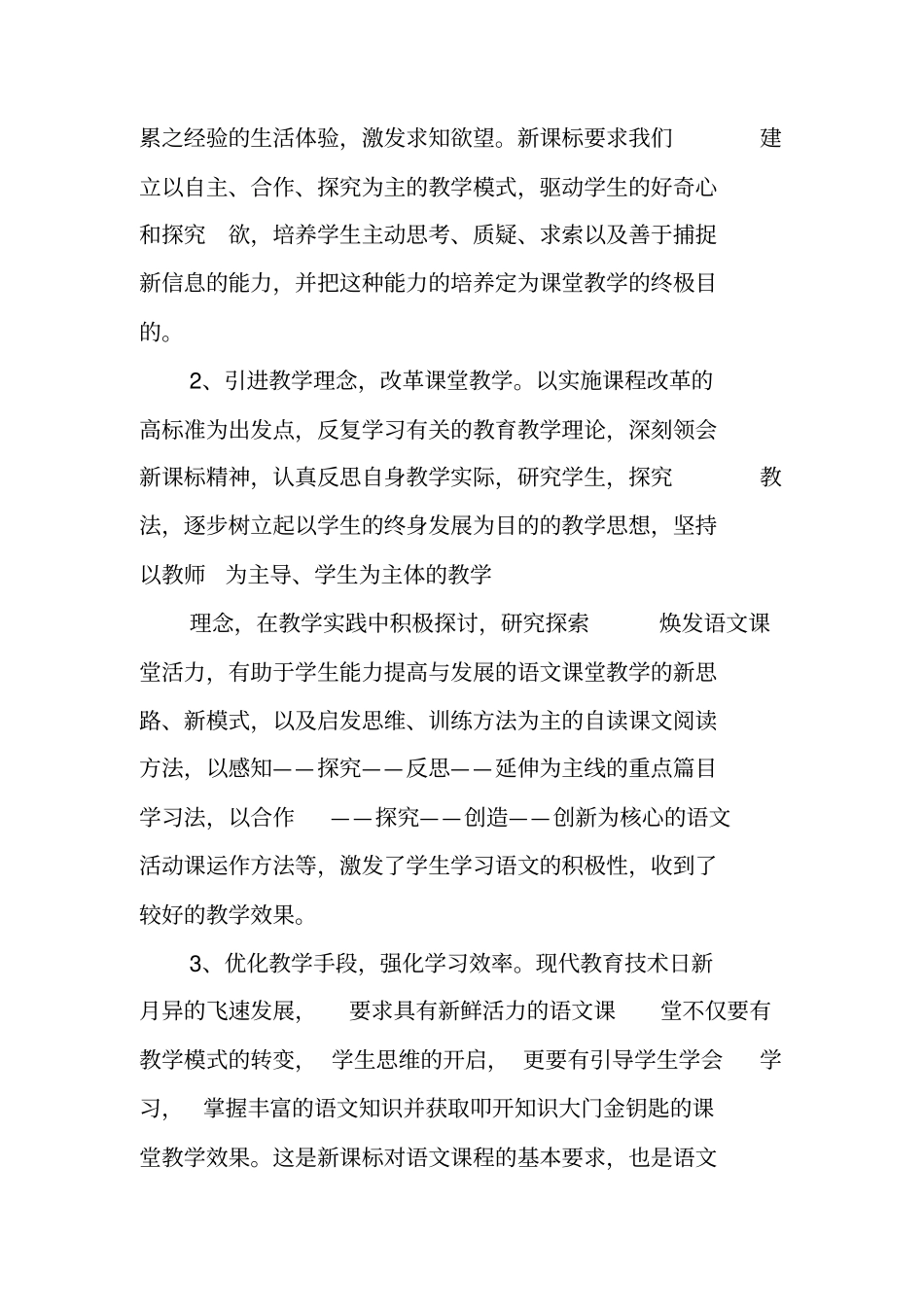 累之经验的生活体验，激发求知欲望。新课标要求我们 建立以自主、合作、探究为主的教学模式，驱动学生的好奇心和探究 欲，培养学生主动思考、质疑、求索以及善于捕捉新信息的能力，并把这种能力的培养定为课堂教学的终极目的。

2、引进教学理念，改革课堂教学。以实施课程改革的高标准为出发点，反复学习有关的教育教学理论，深刻领会新课标精神，认真反思自身教学实际，研究学生，探究 教法，逐步树立起以学生的终身发展为目的的教学思想，坚持以教师 为主导、学生为主体的教学

理念，在教学实践中积极探讨，研究探索 焕发语文课堂活力，有助于学生能力提高与发展的语文课堂教学的新思路、新模式，以及启发思维、训练方法为主的自读课文阅读方法，以感知——探究——反思——延伸为主线的重点篇目学习法，以合作 ——探究——创造——创新为核心的语文活动课运作方法等，激发了学生学习语文的积极性，收到了较好的教学效果。

3、优化教学手段，强化学习效率。现代教育技术日新月异的飞速发展， 要求具有新鲜活力的语文课 堂不仅要有教学模式的转变， 学生思维的开启， 更要有引导学生学会 学习， 掌握丰富的语文知识并获取叩开知识大门金钥匙的课堂教学效果。这是新课标对语文课程的基本要求，也是语文